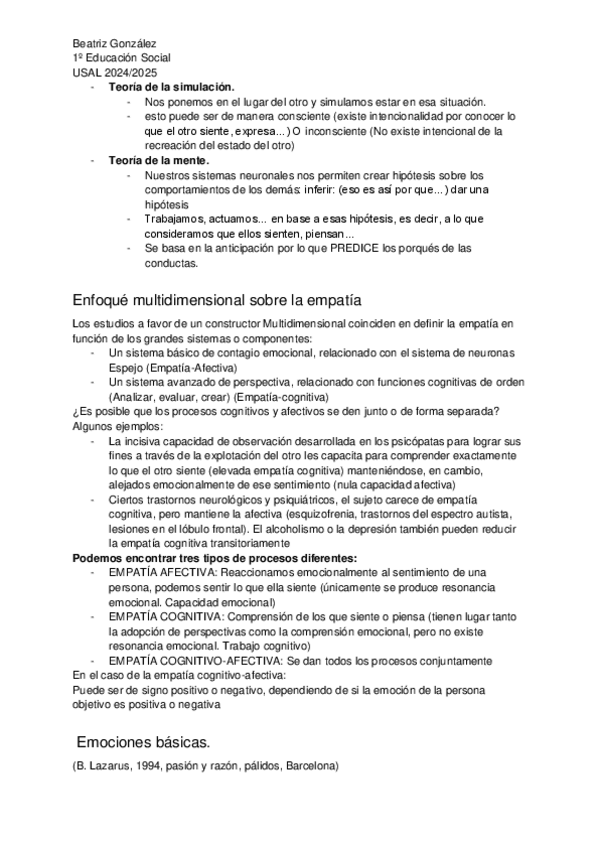 Beatriz González
1º Educación Social
USAL 2024/2025

- **Teoría de la simulación.**
  - Nos ponemos en el lugar del otro y simulamos estar en esa situación.
  - esto puede ser de manera consciente (existe intencionalidad por conocer lo que el otro siente, expresa...) O inconsciente (No existe intencional de la recreación del estado del otro)
- **Teoría de la mente.**
  - Nuestros sistemas neuronales nos permiten crear hipótesis sobre los comportamientos de los demás: inferir: (eso es así por que...) dar una hipótesis
  - Trabajamos, actuamos... en base a esas hipótesis, es decir, a lo que consideramos que ellos sienten, piensan...
  - Se basa en la anticipación por lo que PREDICE los porqués de las conductas.

Enfoqué multidimensional sobre la empatía

Los estudios a favor de un constructor Multidimensional coinciden en definir la empatía en función de los grandes sistemas o componentes:
- Un sistema básico de contagio emocional, relacionado con el sistema de neuronas Espejo (Empatía-Afectiva)
- Un sistema avanzado de perspectiva, relacionado con funciones cognitivas de orden (Analizar, evaluar, crear) (Empatía-cognitiva)

¿Es posible que los procesos cognitivos y afectivos se den junto o de forma separada?
Algunos ejemplos:
- La incisiva capacidad de observación desarrollada en los psicópatas para lograr sus fines a través de la explotación del otro les capacita para comprender exactamente lo que el otro siente (elevada empatía cognitiva) manteniéndose, en cambio, alejados emocionalmente de ese sentimiento (nula capacidad afectiva)
- Ciertos trastornos neurológicos y psiquiátricos, el sujeto carece de empatía cognitiva, pero mantiene la afectiva (esquizofrenia, trastornos del espectro autista, lesiones en el lóbulo frontal). El alcoholismo o la depresión también pueden reducir la empatía cognitiva transitoriamente

**Podemos encontrar tres tipos de procesos diferentes:**
- EMPATÍA AFECTIVA: Reaccionamos emocionalmente al sentimiento de una persona, podemos sentir lo que ella siente (únicamente se produce resonancia emocional. Capacidad emocional)
- EMPATÍA COGNITIVA: Comprensión de los que siente o piensa (tienen lugar tanto la adopción de perspectivas como la comprensión emocional, pero no existe resonancia emocional. Trabajo cognitivo)
- EMPATÍA COGNITIVO-AFECTIVA: Se dan todos los procesos conjuntamente

En el caso de la empatía cognitivo-afectiva:
Puede ser de signo positivo o negativo, dependiendo de si la emoción de la persona objetivo es positiva o negativa

Emociones básicas.

(B. Lazarus, 1994, pasión y razón, pálidos, Barcelona)